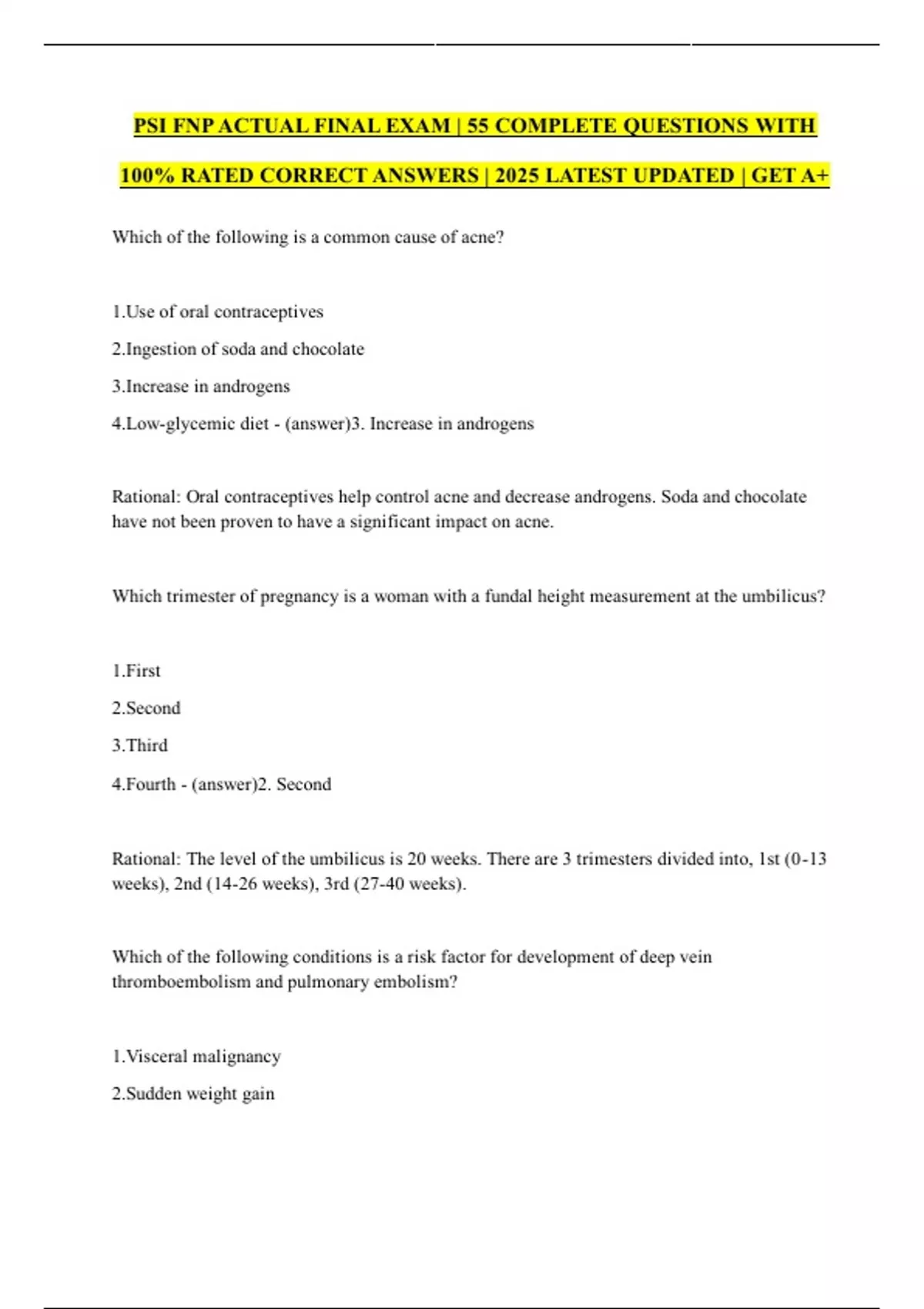 PSI FNP ACTUAL FINAL EXAM | 55 COMPLETE QUESTIONS WITH 100% RATED CORRECT ANSWERS | 2025 LATEST UPDATED | GET A+

Which of the following is a common cause of acne?

1.Use of oral contraceptives

2.Ingestion of soda and chocolate

3.Increase in androgens

4.Low-glycemic diet - (answer)3. Increase in androgens

Rational: Oral contraceptives help control acne and decrease androgens. Soda and chocolate have not been proven to have a significant impact on acne.

Which trimester of pregnancy is a woman with a fundal height measurement at the umbilicus?

1.First

2.Second

3.Third

4.Fourth - (answer)2. Second

Rational: The level of the umbilicus is 20 weeks. There are 3 trimesters divided into, 1st (0-13 weeks), 2nd (14-26 weeks), 3rd (27-40 weeks).

Which of the following conditions is a risk factor for development of deep vein thromboembolism and pulmonary embolism?

1.Visceral malignancy

2.Sudden weight gain